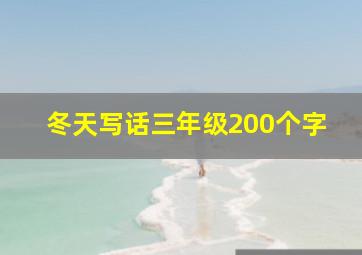 冬天写话三年级200个字